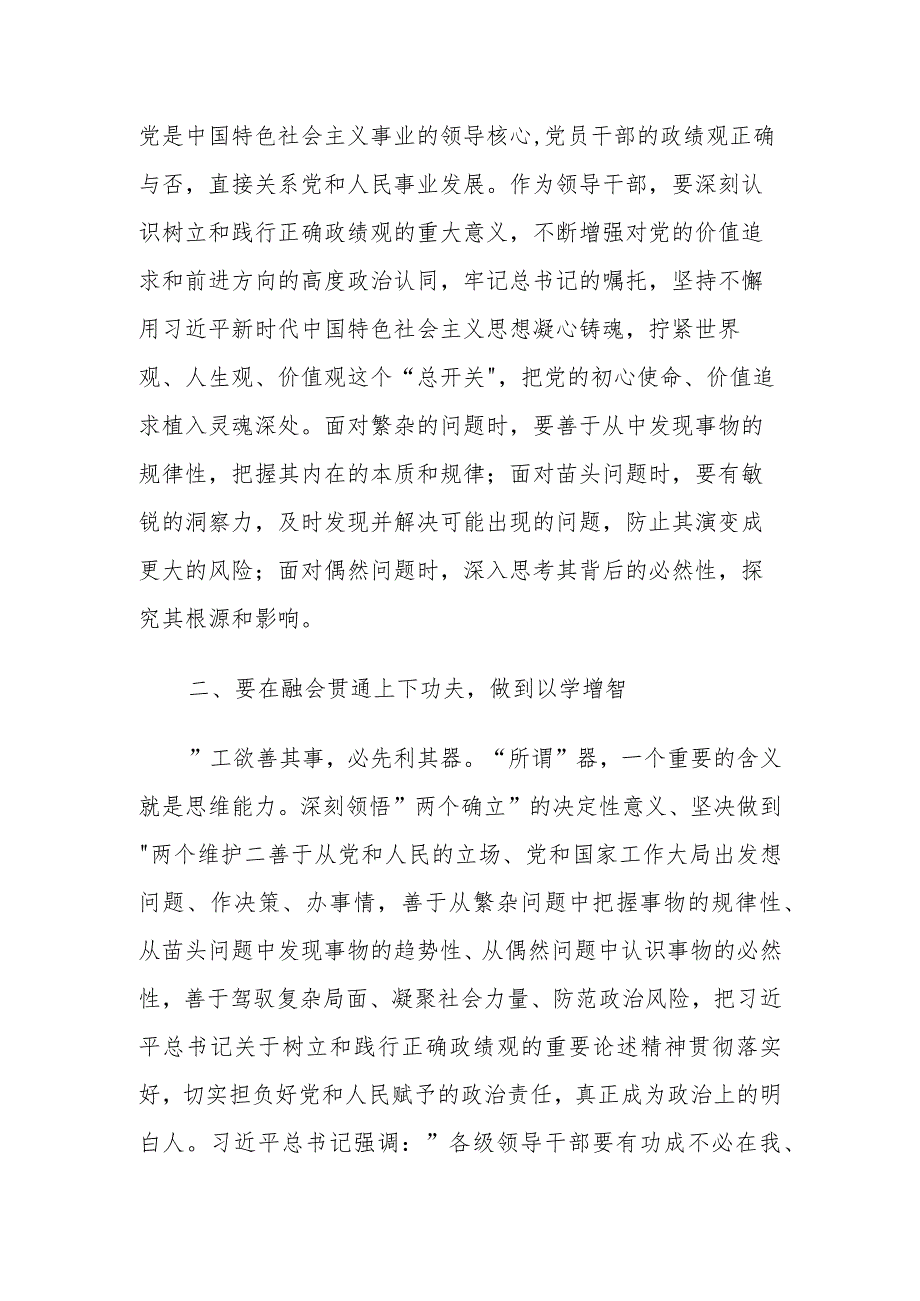 党是中国特色社会主义事业的领导核心,党员干部的政绩观正确与否，直接关系党和人民事业发展。作为领导干部，要深刻认识树立和践行正确政绩观的重大意义，不断增强对党的价值追求和前进方向的高度政治认同，牢记总书记的嘱托，坚持不懈用习近平新时代中国特色社会主义思想凝心铸魂，拧紧世界观、人生观、价值观这个“总开关"，把党的初心使命、价值追求植入灵魂深处。面对繁杂的问题时，要善于从中发现事物的规律性，把握其内在的本质和规律；面对苗头问题时，要有敏锐的洞察力，及时发现并解决可能出现的问题，防止其演变成更大的风险；面对偶然问题时，深入思考其背后的必然性，探究其根源和影响。

二、要在融会贯通上下功夫，做到以学增智

”工欲善其事，必先利其器。“所谓”器，一个重要的含义就是思维能力。深刻领悟”两个确立”的决定性意义、坚决做到"两个维护二善于从党和人民的立场、党和国家工作大局出发想问题、作决策、办事情，善于从繁杂问题中把握事物的规律性、从苗头问题中发现事物的趋势性、从偶然问题中认识事物的必然性，善于驾驭复杂局面、凝聚社会力量、防范政治风险，把习近平总书记关于树立和践行正确政绩观的重要论述精神贯彻落实好，切实担负好党和人民赋予的政治责任，真正成为政治上的明白人。习近平总书记强调：”各级领导干部要有功成不必在我、